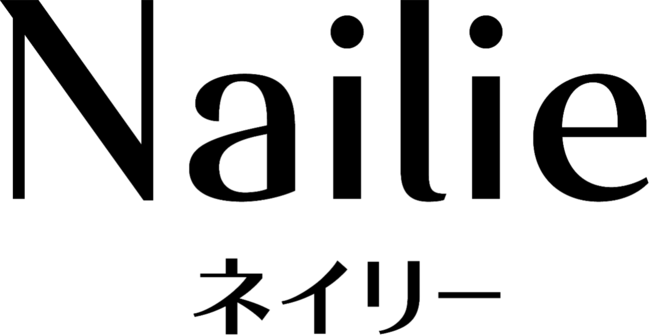 Nailie
ネイリー